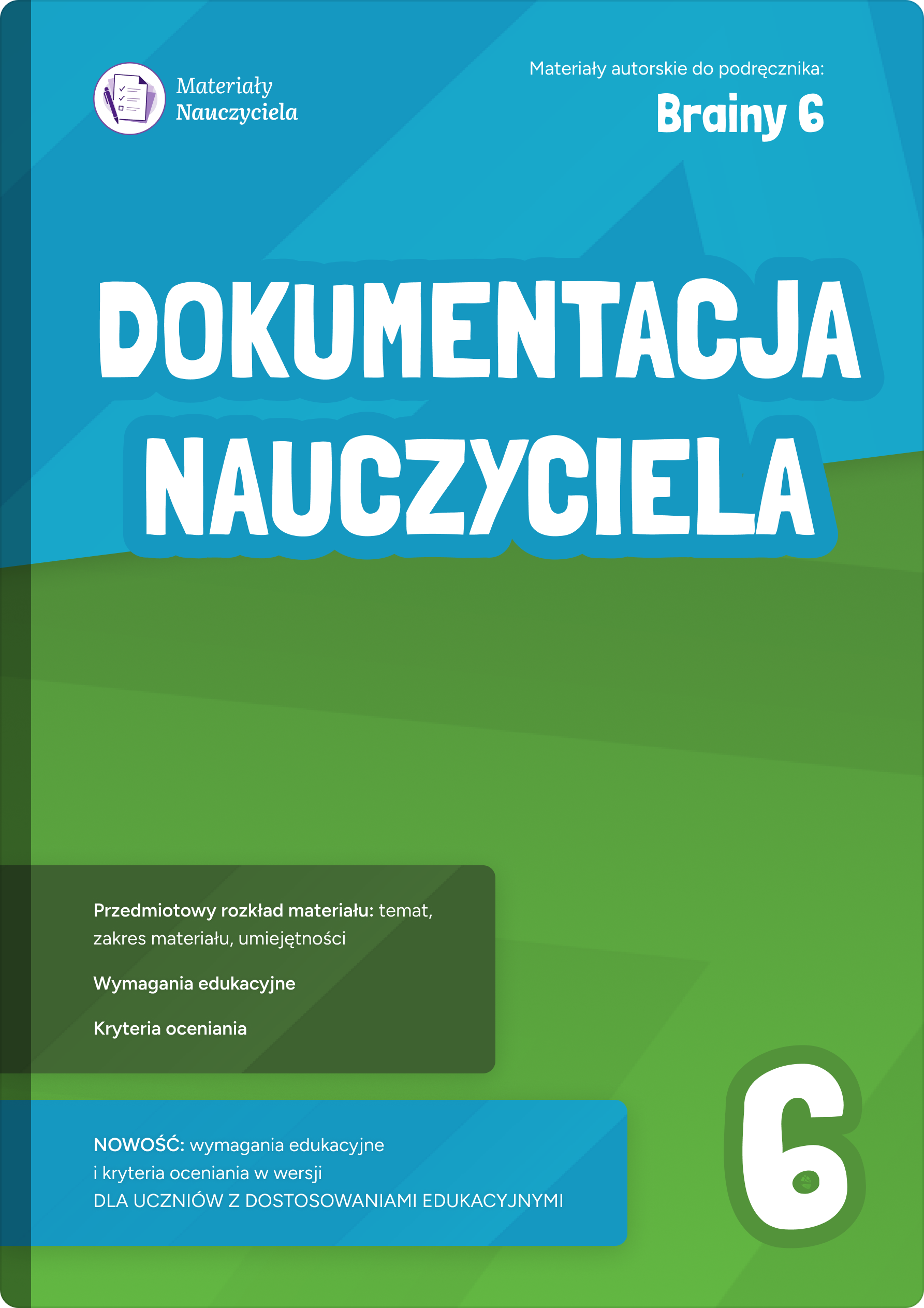 Materiały
Nauczyciela

Materiały autorskie do podręcznika:
Brainy 6

DOKUMENTACJA
NAUCZYCIELA

Przedmiotowy rozkład materiału: temat, zakres materiału, umiejętności

Wymagania edukacyjne

Kryteria oceniania

NOWOŚĆ: wymagania edukacyjne
i kryteria oceniania w wersji
DLA UCZNIÓW Z DOSTOSOWANIAMI EDUKACYJNYMI

6